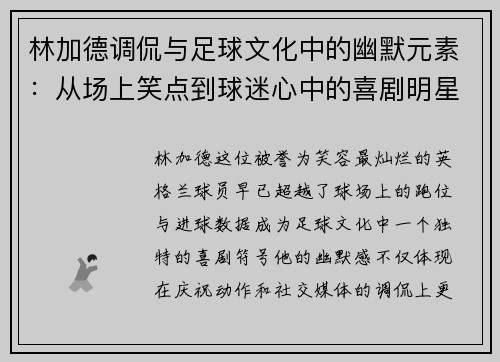 林加德调侃与足球文化中的幽默元素：从场上笑点到球迷心中的喜剧明星

林加德这位被誉为笑容最灿烂的英格兰球员早已超越了球场上的跑位与进球数据成为足球文化中一个独特的喜剧符号他的幽默感不仅体现在庆祝动作和社交媒体的调侃上更